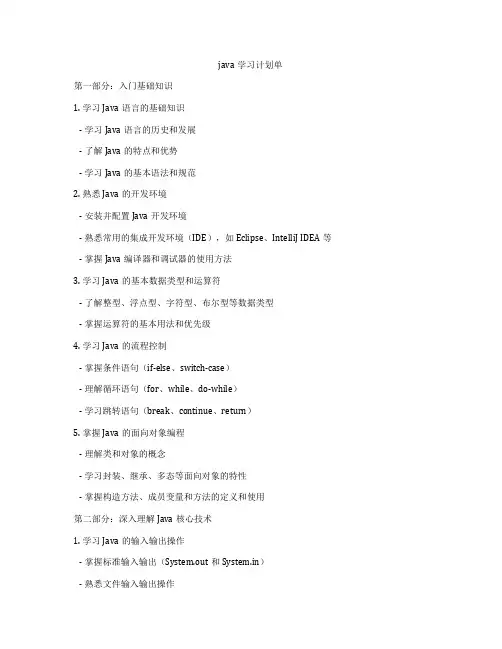 java 学习计划单

第一部分：入门基础知识

1. 学习 Java 语言的基础知识

- 学习 Java 语言的历史和发展

- 了解 Java 的特点和优势

- 学习 Java 的基本语法和规范

2. 熟悉 Java 的开发环境

- 安装并配置 Java 开发环境

- 熟悉常用的集成开发环境（IDE），如 Eclipse、IntelliJ IDEA 等

- 掌握 Java 编译器和调试器的使用方法

3. 学习 Java 的基本数据类型和运算符

- 了解整型、浮点型、字符型、布尔型等数据类型

- 掌握运算符的基本用法和优先级

4. 学习 Java 的流程控制

- 掌握条件语句（if-else、switch-case）

- 理解循环语句（for、while、do-while）

- 学习跳转语句（break、continue、return）

5. 掌握 Java 的面向对象编程

- 理解类和对象的概念

- 学习封装、继承、多态等面向对象的特性

- 掌握构造方法、成员变量和方法的定义和使用

第二部分：深入理解 Java 核心技术

1. 学习 Java 的输入输出操作

- 掌握标准输入输出（System.out 和 System.in）

- 熟悉文件输入输出操作